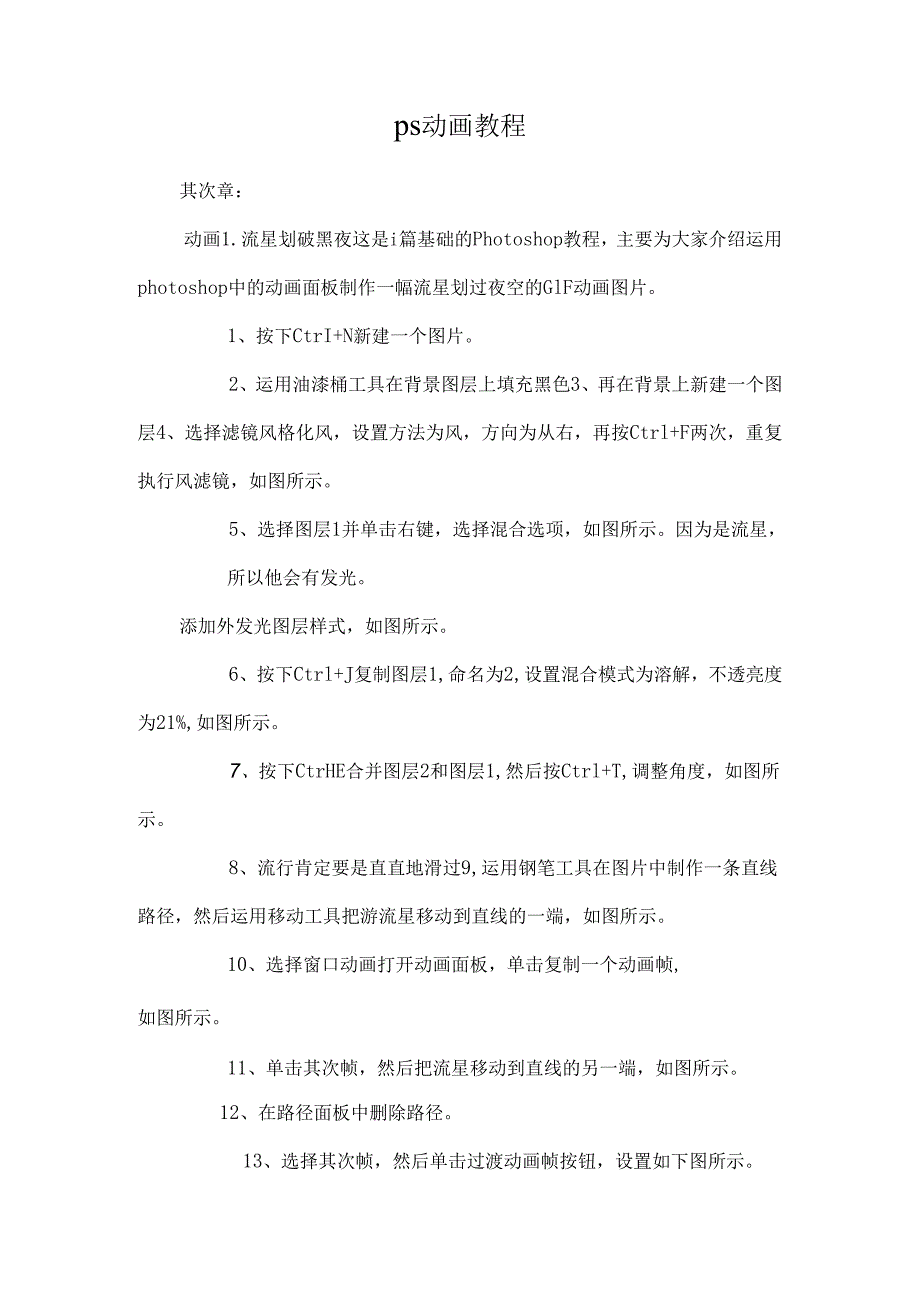 ps动画教程

其次章:

动画1.流星划破黑夜这是i篇基础的Photoshop教程，主要为大家介绍运用photoshop中的动画面板制作一幅流星划过夜空的GlF动画图片。

1、按下CtrI+N新建一个图片。

2、运用油漆桶工具在背景图层上填充黑色3、再在背景上新建一个图层4、选择滤镜风格化风，设置方法为风，方向为从右，再按Ctrl+F两次，重复执行风滤镜，如图所示。

5、选择图层1并单击右键，选择混合选项，如图所示。因为是流星，

所以他会有发光。

添加外发光图层样式，如图所示。

6、按下Ctrl+J复制图层1,命名为2,设置混合模式为溶解，不透亮度为21%,如图所示。

7、按下CtrHE合并图层2和图层1,然后按Ctrl+T,调整角度，如图所示。

8、流行肯定要是直直地滑过9,运用钢笔工具在图片中制作一条直线路径，然后运用移动工具把游流星移动到直线的一端，如图所示。

10、选择窗口动画打开动画面板，单击复制一个动画帧,

如图所示。

11、单击其次帧，然后把流星移动到直线的另一端，如图所示。

12、在路径面板中删除路径。

13、选择其次帧，然后单击过渡动画帧按钮，设置如下图所示。